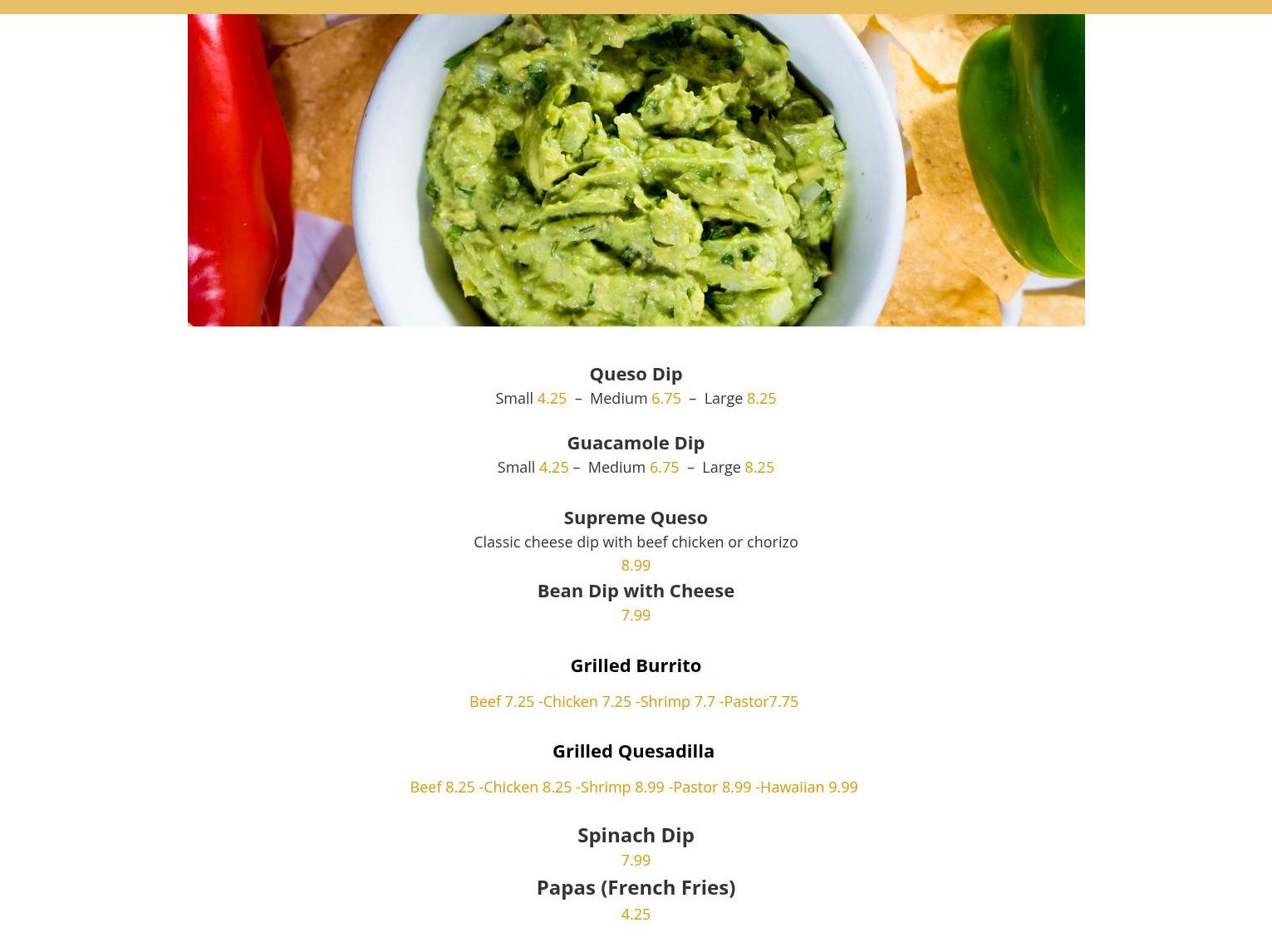 Queso Dip
Small 4.25 – Medium 6.75 – Large 8.25

Guacamole Dip
Small 4.25 – Medium 6.75 – Large 8.25

Supreme Queso
Classic cheese dip with beef chicken or chorizo
8.99

Bean Dip with Cheese
7.99

Grilled Burrito

Beef 7.25 -Chicken 7.25 -Shrimp 7.7 -Pastor7.75

Grilled Quesadilla

Beef 8.25 -Chicken 8.25 -Shrimp 8.99 -Pastor 8.99 -Hawaiian 9.99

Spinach Dip
7.99

Papas (French Fries)
4.25